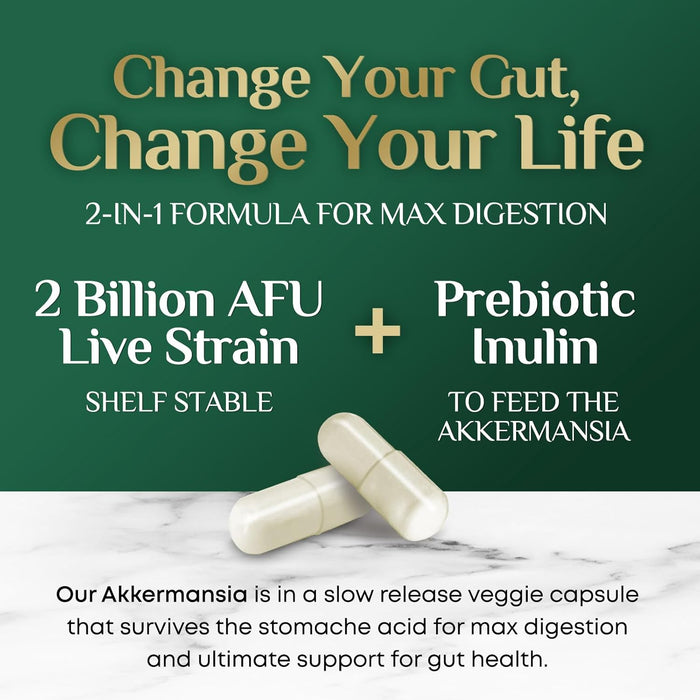 Change Your Gut, Change Your Life

2-IN-1 FORMULA FOR MAX DIGESTION

2 Billion AFU Live Strain

SHELF STABLE

+

Prebiotic Inulin

TO FEED THE AKKERMANSIA

Our Akkermansia is in a slow release veggie capsule that survives the stomache acid for max digestion and ultimate support for gut health.